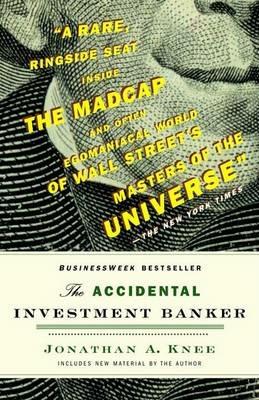 "A RARE, RINGSIDE SEAT INSIDE THE MADCAP AND OFTEN EGOMANIACAL WORLD OF WALL STREET'S MASTERS OF THE UNIVERSE"
—THE NEW YORK TIMES

BUSINESSWEEK BESTSELLER

The ACCIDENTAL INVESTMENT BANKER

JONATHAN A. KNEE

INCLUDES NEW MATERIAL BY THE AUTHOR